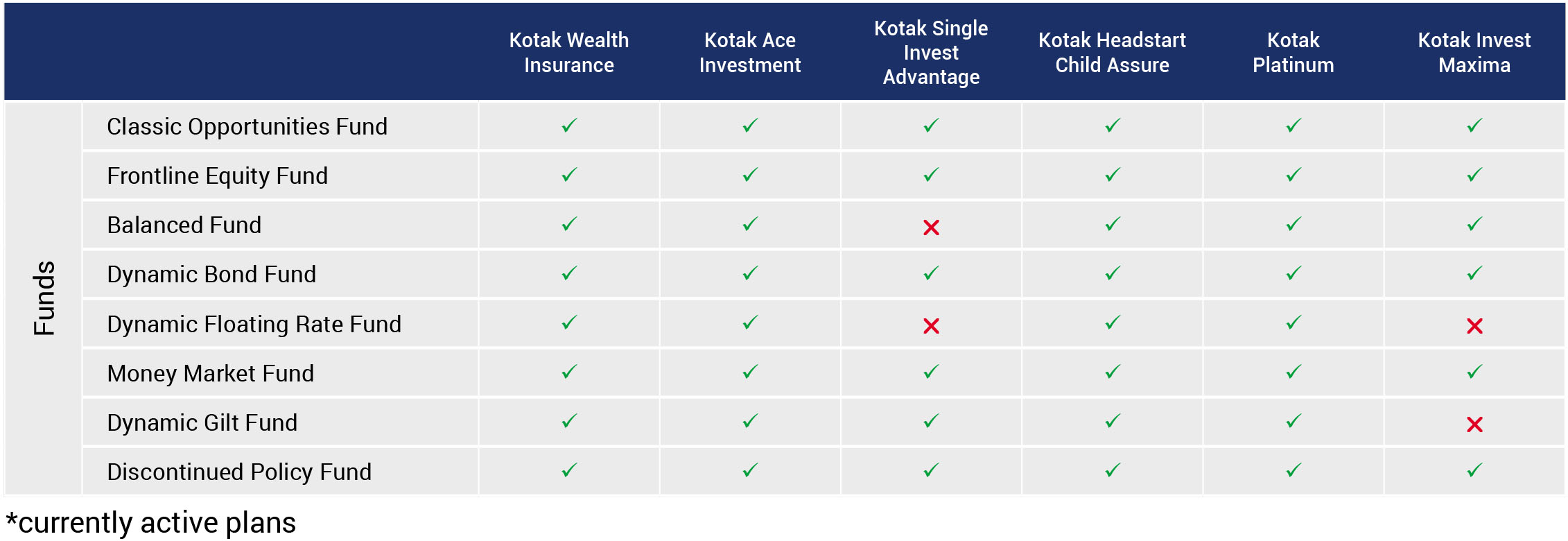 | | | Kotak Wealth Insurance | Kotak Ace Investment | Kotak Single Invest Advantage | Kotak Headstart Child Assure | Kotak Platinum | Kotak Invest Maxima |
|---|---|---|---|---|---|---|---|
| Funds | Classic Opportunities Fund | ✓ | ✓ | ✓ | ✓ | ✓ | ✓ |
| | Frontline Equity Fund | ✓ | ✓ | ✓ | ✓ | ✓ | ✓ |
| | Balanced Fund | ✓ | ✓ | ✗ | ✓ | ✓ | ✓ |
| | Dynamic Bond Fund | ✓ | ✓ | ✓ | ✓ | ✓ | ✓ |
| | Dynamic Floating Rate Fund | ✓ | ✓ | ✗ | ✓ | ✓ | ✗ |
| | Money Market Fund | ✓ | ✓ | ✓ | ✓ | ✓ | ✓ |
| | Dynamic Gilt Fund | ✓ | ✓ | ✓ | ✓ | ✓ | ✗ |
| | Discontinued Policy Fund | ✓ | ✓ | ✓ | ✓ | ✓ | ✓ |

*currently active plans